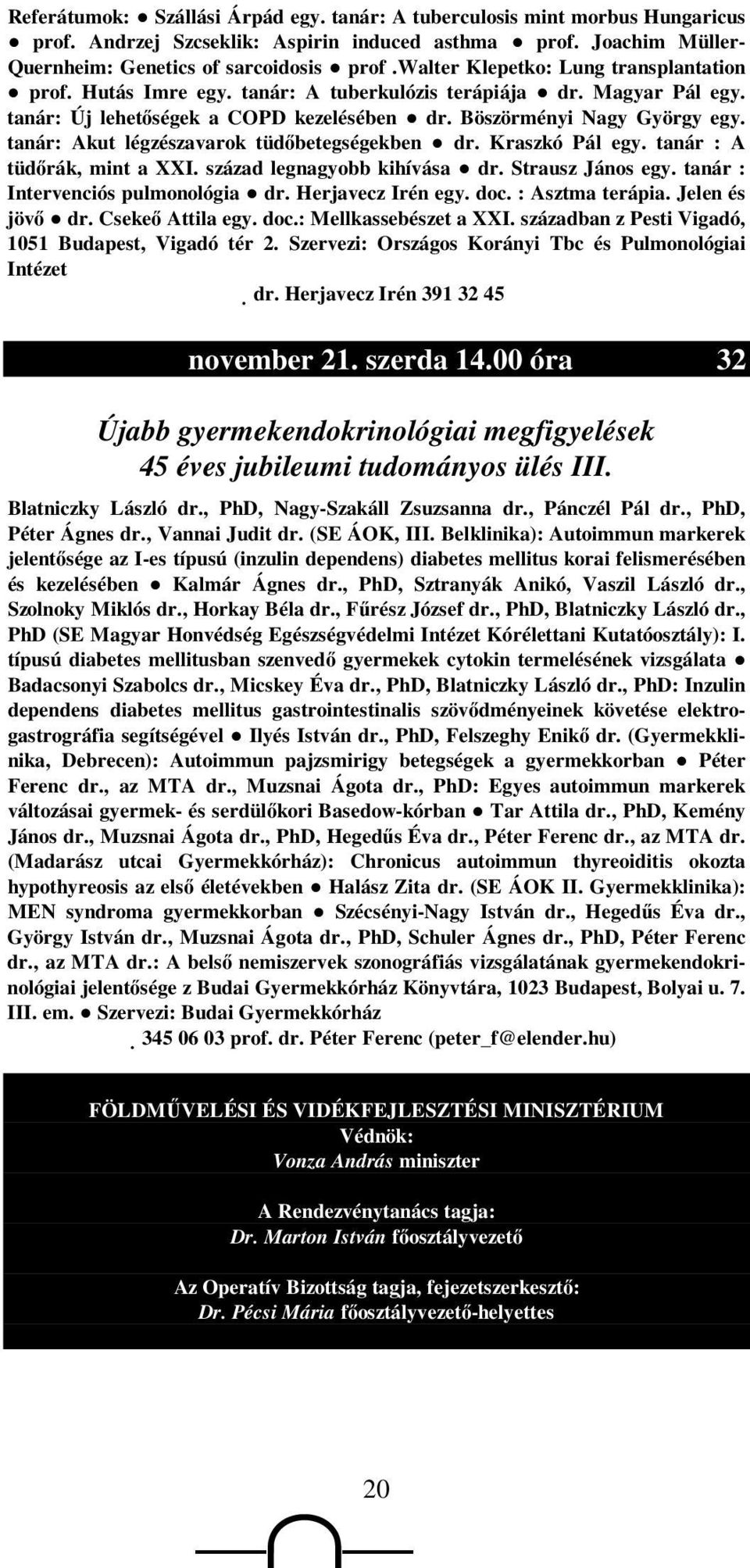 Referátumok: ● Szállási Árpád egy. tanár: A tuberculosis mint morbus Hungaricus ● prof. Andrzej Szcseklik: Aspirin induced asthma ● prof. Joachim Müller-Quernheim: Genetics of sarcoidosis ● prof .Walter Klepetko: Lung transplantation ● prof. Hutás Imre egy. tanár: A tuberkulózis terápiája ● dr. Magyar Pál egy. tanár: Új lehetőségek a COPD kezelésében ● dr. Böszörményi Nagy György egy. tanár: Akut légzészavarok tüdőbetegségekben ● dr. Kraszkó Pál egy. tanár : A tüdőrák, mint a XXI. század legnagyobb kihívása ● dr. Strausz János egy. tanár : Intervenciós pulmonológia ● dr. Herjavecz Irén egy. doc. : Asztma terápia. Jelen és jövő ● dr. Csekeő Attila egy. doc.: Mellkassebészet a XXI. században z Pesti Vigadó, 1051 Budapest, Vigadó tér 2. Szervezi: Országos Korányi Tbc és Pulmonológiai Intézet

. dr. Herjavecz Irén 391 32 45

november 21. szerda 14.00 óra 32

Újabb gyermekendokrinológiai megfigyelések
45 éves jubileumi tudományos ülés III.

Blatniczky László dr., PhD, Nagy-Szakáll Zsuzsanna dr., Pánczél Pál dr., PhD, Péter Ágnes dr., Vannai Judit dr. (SE ÁOK, III. Belklinika): Autoimmun markerek jelentősége az I-es típusú (inzulin dependens) diabetes mellitus korai felismerésében és kezelésében ● Kalmár Ágnes dr., PhD, Sztranyák Anikó, Vaszil László dr., Szolnoky Miklós dr., Horkay Béla dr., Fűrész József dr., PhD, Blatniczky László dr., PhD (SE Magyar Honvédség Egészségvédelmi Intézet Kórélettani Kutatóosztály): I. típusú diabetes mellitusban szenvedő gyermekek cytokin termelésének vizsgálata ● Badacsonyi Szabolcs dr., Micskey Éva dr., PhD, Blatniczky László dr., PhD: Inzulin dependens diabetes mellitus gastrointestinalis szövődményeinek követése elektrogastrográfia segítségével ● Ilyés István dr., PhD, Felszeghy Enikő dr. (Gyermekklinika, Debrecen): Autoimmun pajzsmirigy betegségek a gyermekkorban ● Péter Ferenc dr., az MTA dr., Muzsnai Ágota dr., PhD: Egyes autoimmun markerek változásai gyermek- és serdülőkori Basedow-kórban ● Tar Attila dr., PhD, Kemény János dr., Muzsnai Ágota dr., PhD, Hegedűs Éva dr., Péter Ferenc dr., az MTA dr. (Madarász utcai Gyermekkórház): Chronicus autoimmun thyreoiditis okozta hypothyreosis az első életévekben ● Halász Zita dr. (SE ÁOK II. Gyermekklinika): MEN syndroma gyermekkorban ● Szécsényi-Nagy István dr., Hegedűs Éva dr., György István dr., Muzsnai Ágota dr., PhD, Schuler Ágnes dr., PhD, Péter Ferenc dr., az MTA dr.: A belső nemiszervek szonográfiás vizsgálatának gyermekendokrinológiai jelentősége z Budai Gyermekkórház Könyvtára, 1023 Budapest, Bolyai u. 7. III. em. ● Szervezi: Budai Gyermekkórház

. 345 06 03 prof. dr. Péter Ferenc (peter_f@elender.hu)

FÖLDMŰVELÉSI ÉS VIDÉKFEJLESZTÉSI MINISZTÉRIUM
Védnök:
Vonza András miniszter

A Rendezvénytanács tagja:
Dr. Marton István főosztályvezető

Az Operatív Bizottság tagja, fejezetszerkesztő:
Dr. Pécsi Mária főosztályvezető-helyettes

20